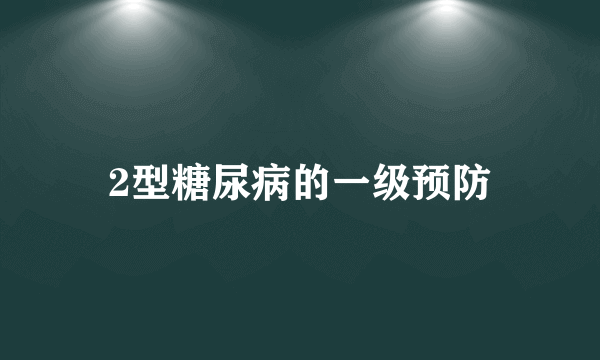 2型糖尿病的一级预防